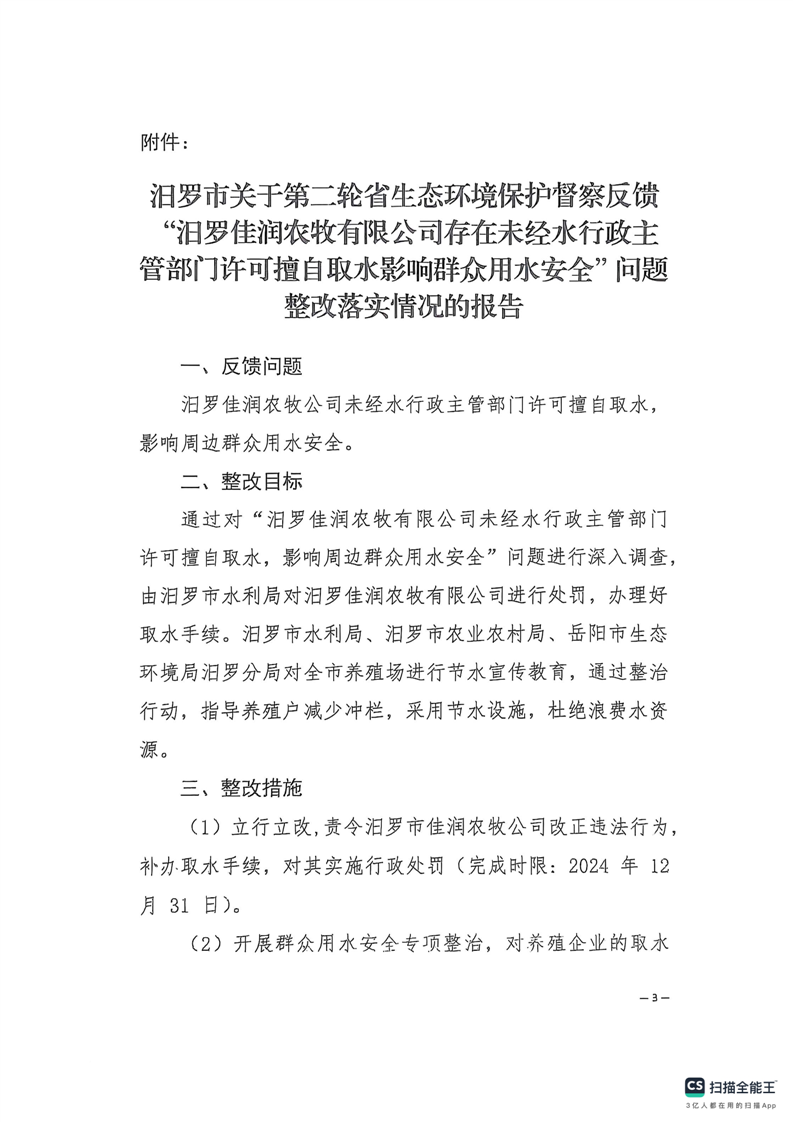 附件：

汨罗市关于第二轮省生态环境保护督察反馈“汨罗佳润农牧有限公司存在未经水行政主管部门许可擅自取水影响群众用水安全”问题整改落实情况的报告

一、反馈问题

汨罗佳润农牧公司未经水行政主管部门许可擅自取水，影响周边群众用水安全。

二、整改目标

通过对“汨罗佳润农牧有限公司未经水行政主管部门许可擅自取水，影响周边群众用水安全”问题进行深入调查，由汨罗市水利局对汨罗佳润农牧有限公司进行处罚，办理好取水手续。汨罗市水利局、汨罗市农业农村局、岳阳市生态环境局汨罗分局对全市养殖场进行节水宣传教育，通过整治行动，指导养殖户减少冲栏，采用节水设施，杜绝浪费水资源。

三、整改措施

（1）立行立改，责令汨罗市佳润农牧公司改正违法行为，补办取水手续，对其实施行政处罚（完成时限：2024 年 12 月 31 日）。

（2）开展群众用水安全专项整治，对养殖企业的取水

—3—

CS 扫描全能王
3亿人都在用的扫描App